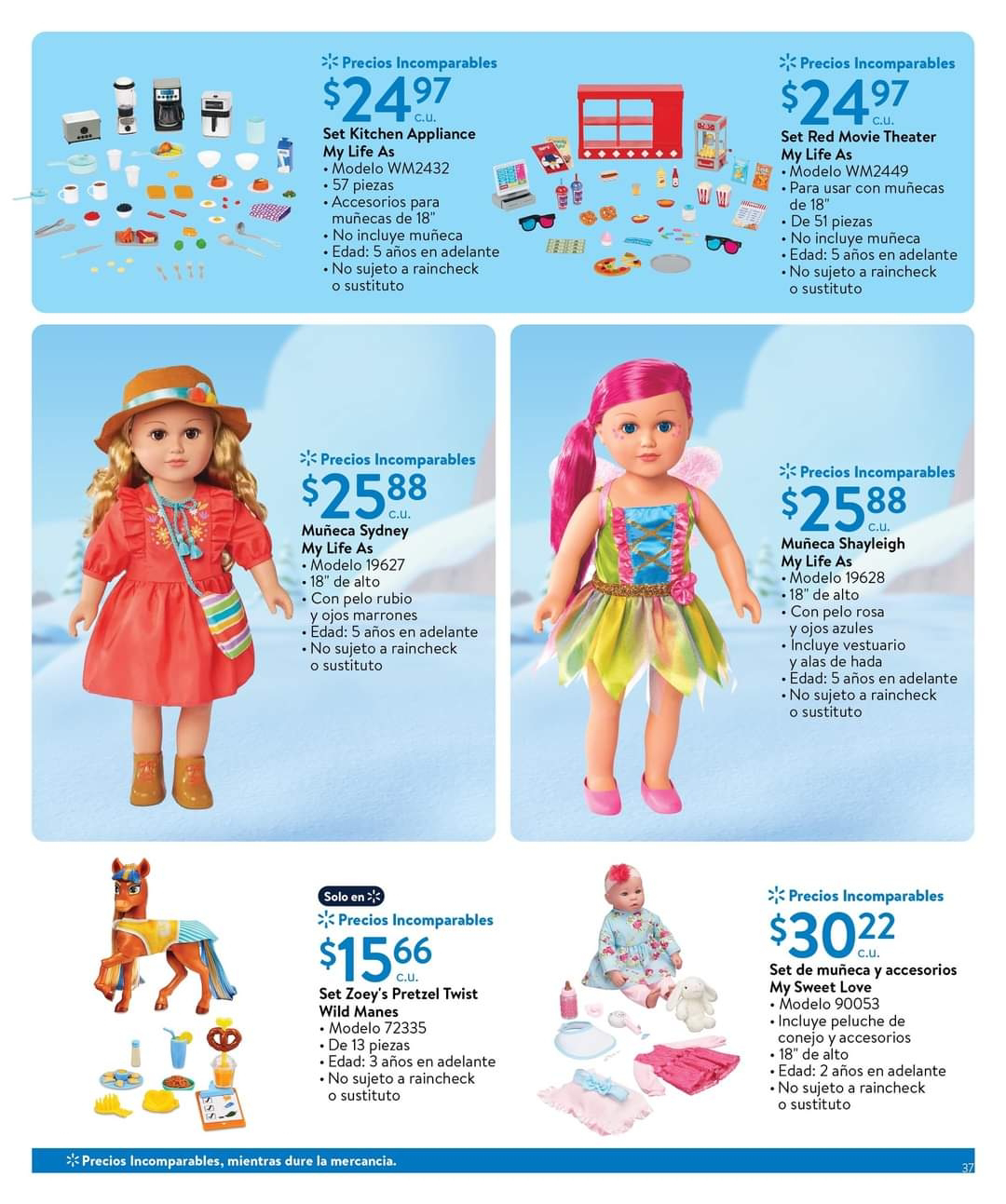 Precios Incomparables
$24^{97}$ c.u.
Set Kitchen Appliance My Life As
• Modelo WM2432
• 57 piezas
• Accesorios para muñecas de 18"
• No incluye muñeca
• Edad: 5 años en adelante
• No sujeto a raincheck o sustituto

Precios Incomparables
$24^{97}$ c.u.
Set Red Movie Theater My Life As
• Modelo WM2449
• Para usar con muñecas de 18"
• De 51 piezas
• No incluye muñeca
• Edad: 5 años en adelante
• No sujeto a raincheck o sustituto

Precios Incomparables
$25^{88}$ c.u.
Muñeca Sydney My Life As
• Modelo 19627
• 18" de alto
• Con pelo rubio y ojos marrones
• Edad: 5 años en adelante
• No sujeto a raincheck o sustituto

Precios Incomparables
$25^{88}$ c.u.
Muñeca Shayleigh My Life As
• Modelo 19628
• 18" de alto
• Con pelo rosa y ojos azules
• Incluye vestuario y alas de hada
• Edad: 5 años en adelante
• No sujeto a raincheck o sustituto

Solo en
Precios Incomparables
$15^{66}$ c.u.
Set Zoey's Pretzel Twist Wild Manes
• Modelo 72335
• De 13 piezas
• Edad: 3 años en adelante
• No sujeto a raincheck o sustituto

Precios Incomparables
$30^{22}$ c.u.
Set de muñeca y accesorios My Sweet Love
• Modelo 90053
• Incluye peluche de conejo y accesorios
• 18" de alto
• Edad: 2 años en adelante
• No sujeto a raincheck o sustituto

Precios Incomparables, mientras dure la mercancía.
37